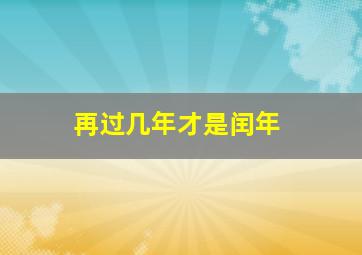 再过几年才是闰年